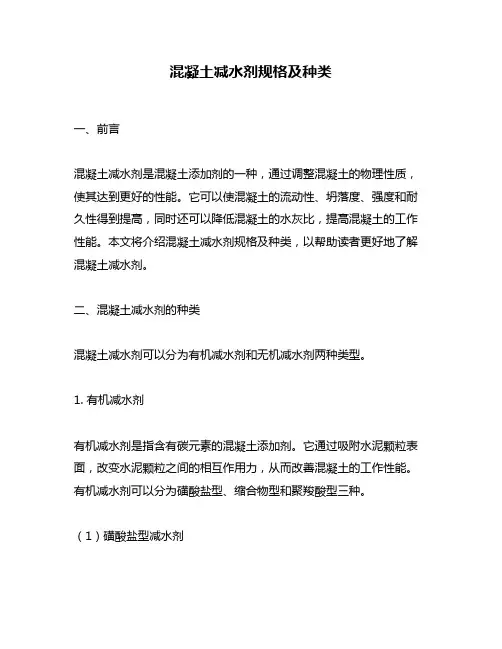 混凝土减水剂规格及种类

一、前言

混凝土减水剂是混凝土添加剂的一种，通过调整混凝土的物理性质，使其达到更好的性能。它可以使混凝土的流动性、坍落度、强度和耐久性得到提高，同时还可以降低混凝土的水灰比，提高混凝土的工作性能。本文将介绍混凝土减水剂规格及种类，以帮助读者更好地了解混凝土减水剂。

二、混凝土减水剂的种类

混凝土减水剂可以分为有机减水剂和无机减水剂两种类型。

1. 有机减水剂

有机减水剂是指含有碳元素的混凝土添加剂。它通过吸附水泥颗粒表面，改变水泥颗粒之间的相互作用力，从而改善混凝土的工作性能。有机减水剂可以分为磺酸盐型、缩合物型和聚羧酸型三种。

（1）磺酸盐型减水剂